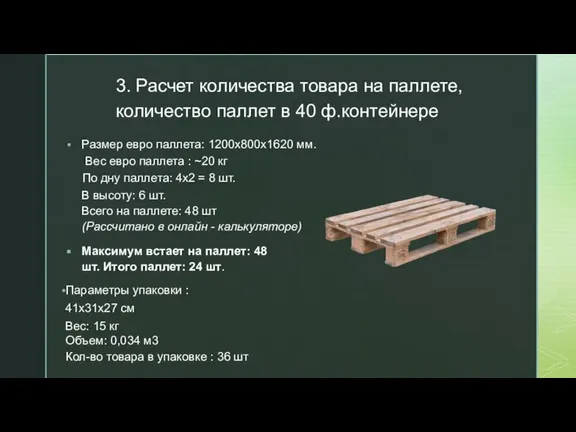 3. Расчет количества товара на паллете, количество паллет в 40 ф.контейнере

Размер евро паллета: 1200х800х1620 мм.
Вес евро паллета : ~20 кг
По дну паллета: 4х2 = 8 шт.
В высоту: 6 шт.
Всего на паллете: 48 шт
(Рассчитано в онлайн - калькуляторе)

Максимум встает на паллет: 48 шт. Итого паллет: 24 шт.

Параметры упаковки :
41х31х27 см
Вес: 15 кг
Объем: 0,034 м3
Кол-во товара в упаковке : 36 шт